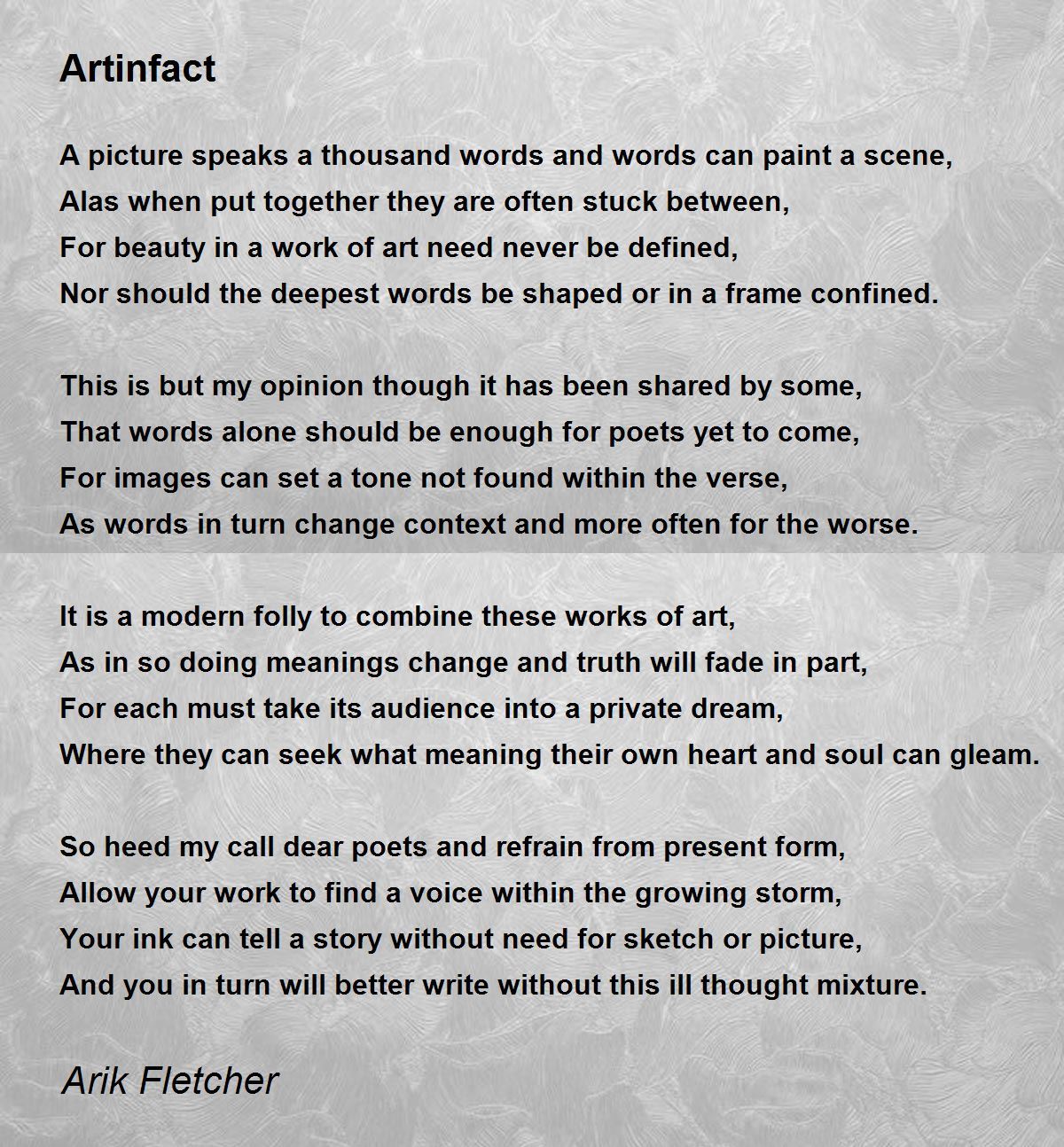 Artinfact

A picture speaks a thousand words and words can paint a scene,
Alas when put together they are often stuck between,
For beauty in a work of art need never be defined,
Nor should the deepest words be shaped or in a frame confined.

This is but my opinion though it has been shared by some,
That words alone should be enough for poets yet to come,
For images can set a tone not found within the verse,
As words in turn change context and more often for the worse.

It is a modern folly to combine these works of art,
As in so doing meanings change and truth will fade in part,
For each must take its audience into a private dream,
Where they can seek what meaning their own heart and soul can gleam.

So heed my call dear poets and refrain from present form,
Allow your work to find a voice within the growing storm,
Your ink can tell a story without need for sketch or picture,
And you in turn will better write without this ill thought mixture.

Arik Fletcher